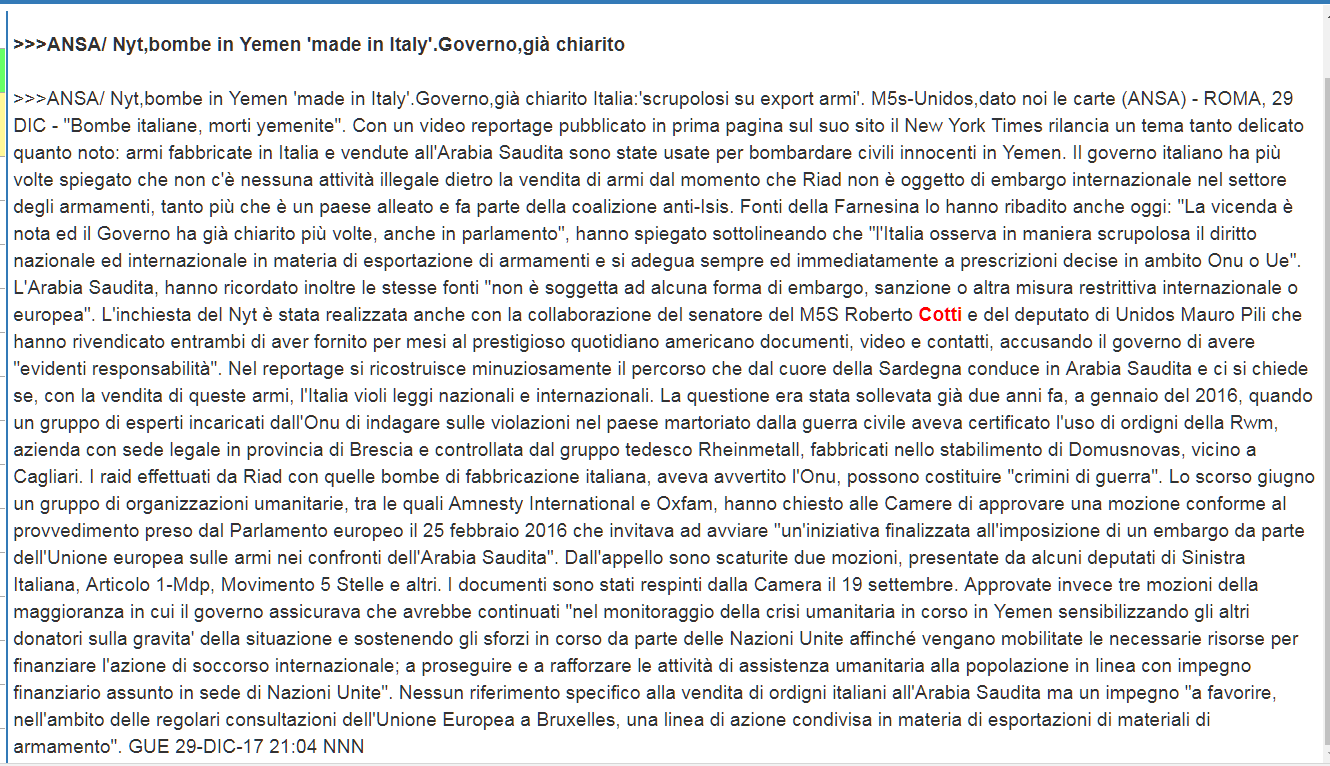 >>>ANSA/ Nyt,bombe in Yemen 'made in Italy'.Governo,già chiarito

>>>ANSA/ Nyt,bombe in Yemen 'made in Italy'.Governo,già chiarito Italia:'scrupolosi su export armi'. M5s-Unidos,dato noi le carte (ANSA) - ROMA, 29 DIC - "Bombe italiane, morti yemenite". Con un video reportage pubblicato in prima pagina sul suo sito il New York Times rilancia un tema tanto delicato quanto noto: armi fabbricate in Italia e vendute all'Arabia Saudita sono state usate per bombardare civili innocenti in Yemen. Il governo italiano ha più volte spiegato che non c'è nessuna attività illegale dietro la vendita di armi dal momento che Riad non è oggetto di embargo internazionale nel settore degli armamenti, tanto più che è un paese alleato e fa parte della coalizione anti-Isis. Fonti della Farnesina lo hanno ribadito anche oggi: "La vicenda è nota ed il Governo ha già chiarito più volte, anche in parlamento", hanno spiegato sottolineando che "l'Italia osserva in maniera scrupolosa il diritto nazionale ed internazionale in materia di esportazione di armamenti e si adegua sempre ed immediatamente a prescrizioni decise in ambito Onu o Ue". L'Arabia Saudita, hanno ricordato inoltre le stesse fonti "non è soggetta ad alcuna forma di embargo, sanzione o altra misura restrittiva internazionale o europea". L'inchiesta del Nyt è stata realizzata anche con la collaborazione del senatore del M5S Roberto Cotti e del deputato di Unidos Mauro Pili che hanno rivendicato entrambi di aver fornito per mesi al prestigioso quotidiano americano documenti, video e contatti, accusando il governo di avere "evidenti responsabilità". Nel reportage si ricostruisce minuziosamente il percorso che dal cuore della Sardegna conduce in Arabia Saudita e ci si chiede se, con la vendita di queste armi, l'Italia violi leggi nazionali e internazionali. La questione era stata sollevata già due anni fa, a gennaio del 2016, quando un gruppo di esperti incaricati dall'Onu di indagare sulle violazioni nel paese martoriato dalla guerra civile aveva certificato l'uso di ordigni della Rwm, azienda con sede legale in provincia di Brescia e controllata dal gruppo tedesco Rheinmetall, fabbricati nello stabilimento di Domusnovas, vicino a Cagliari. I raid effettuati da Riad con quelle bombe di fabbricazione italiana, aveva avvertito l'Onu, possono costituire "crimini di guerra". Lo scorso giugno un gruppo di organizzazioni umanitarie, tra le quali Amnesty International e Oxfam, hanno chiesto alle Camere di approvare una mozione conforme al provvedimento preso dal Parlamento europeo il 25 febbraio 2016 che invitava ad avviare "un'iniziativa finalizzata all'imposizione di un embargo da parte dell'Unione europea sulle armi nei confronti dell'Arabia Saudita". Dall'appello sono scaturite due mozioni, presentate da alcuni deputati di Sinistra Italiana, Articolo 1-Mdp, Movimento 5 Stelle e altri. I documenti sono stati respinti dalla Camera il 19 settembre. Approvate invece tre mozioni della maggioranza in cui il governo assicurava che avrebbe continuati "nel monitoraggio della crisi umanitaria in corso in Yemen sensibilizzando gli altri donatori sulla gravita' della situazione e sostenendo gli sforzi in corso da parte delle Nazioni Unite affinché vengano mobilitate le necessarie risorse per finanziare l'azione di soccorso internazionale; a proseguire e a rafforzare le attività di assistenza umanitaria alla popolazione in linea con impegno finanziario assunto in sede di Nazioni Unite". Nessun riferimento specifico alla vendita di ordigni italiani all'Arabia Saudita ma un impegno "a favorire, nell'ambito delle regolari consultazioni dell'Unione Europea a Bruxelles, una linea di azione condivisa in materia di esportazioni di materiali di armamento". GUE 29-DIC-17 21:04 NNN